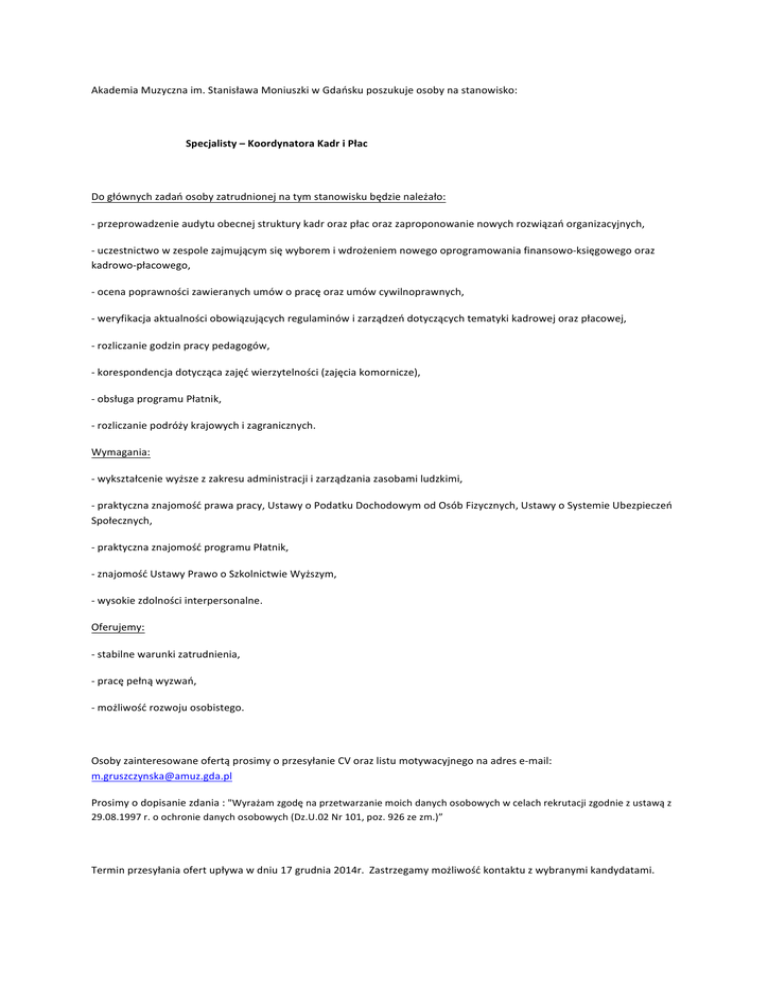 Akademia Muzyczna im. Stanisława Moniuszki w Gdańsku poszukuje osoby na stanowisko:

Specjalisty – Koordynatora Kadr i Płac

Do głównych zadań osoby zatrudnionej na tym stanowisku będzie należało:

- przeprowadzenie audytu obecnej struktury kadr oraz płac oraz zaproponowanie nowych rozwiązań organizacyjnych,

- uczestnictwo w zespole zajmującym się wyborem i wdrożeniem nowego oprogramowania finansowo-księgowego oraz kadrowo-płacowego,

- ocena poprawności zawieranych umów o pracę oraz umów cywilnoprawnych,

- weryfikacja aktualności obowiązujących regulaminów i zarządzeń dotyczących tematyki kadrowej oraz płacowej,

- rozliczanie godzin pracy pedagogów,

- korespondencja dotycząca zajęć wierzytelności (zajęcia komornicze),

- obsługa programu Płatnik,

- rozliczanie podróży krajowych i zagranicznych.

Wymagania:

- wykształcenie wyższe z zakresu administracji i zarządzania zasobami ludzkimi,

- praktyczna znajomość prawa pracy, Ustawy o Podatku Dochodowym od Osób Fizycznych, Ustawy o Systemie Ubezpieczeń Społecznych,

- praktyczna znajomość programu Płatnik,

- znajomość Ustawy Prawo o Szkolnictwie Wyższym,

- wysokie zdolności interpersonalne.

Oferujemy:

- stabilne warunki zatrudnienia,

- pracę pełną wyzwań,

- możliwość rozwoju osobistego.

Osoby zainteresowane ofertą prosimy o przesyłanie CV oraz listu motywacyjnego na adres e-mail: m.gruszczynska@amuz.gda.pl

Prosimy o dopisanie zdania : "Wyrażam zgodę na przetwarzanie moich danych osobowych w celach rekrutacji zgodnie z ustawą z 29.08.1997 r. o ochronie danych osobowych (Dz.U.02 Nr 101, poz. 926 ze zm.)"

Termin przesyłania ofert upływa w dniu 17 grudnia 2014r. Zastrzegamy możliwość kontaktu z wybranymi kandydatami.